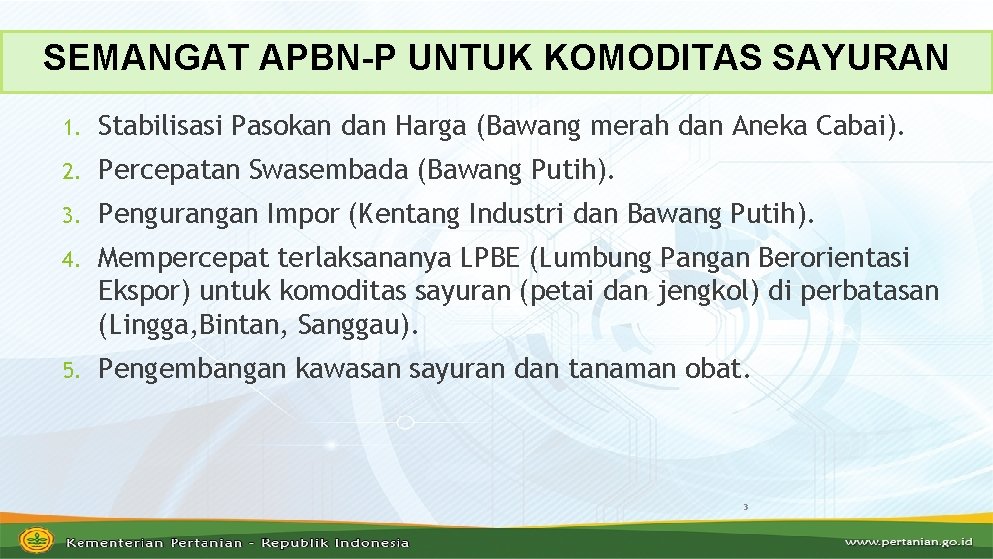 SEMANGAT APBN-P UNTUK KOMODITAS SAYURAN

1. Stabilisasi Pasokan dan Harga (Bawang merah dan Aneka Cabai).

2. Percepatan Swasembada (Bawang Putih).

3. Pengurangan Impor (Kentang Industri dan Bawang Putih).

4. Mempercepat terlaksananya LPBE (Lumbung Pangan Berorientasi Ekspor) untuk komoditas sayuran (petai dan jengkol) di perbatasan (Lingga,Bintan, Sanggau).

5. Pengembangan kawasan sayuran dan tanaman obat.

3

Kementerian Pertanian - Republik Indonesia

www.pertanian.go.id